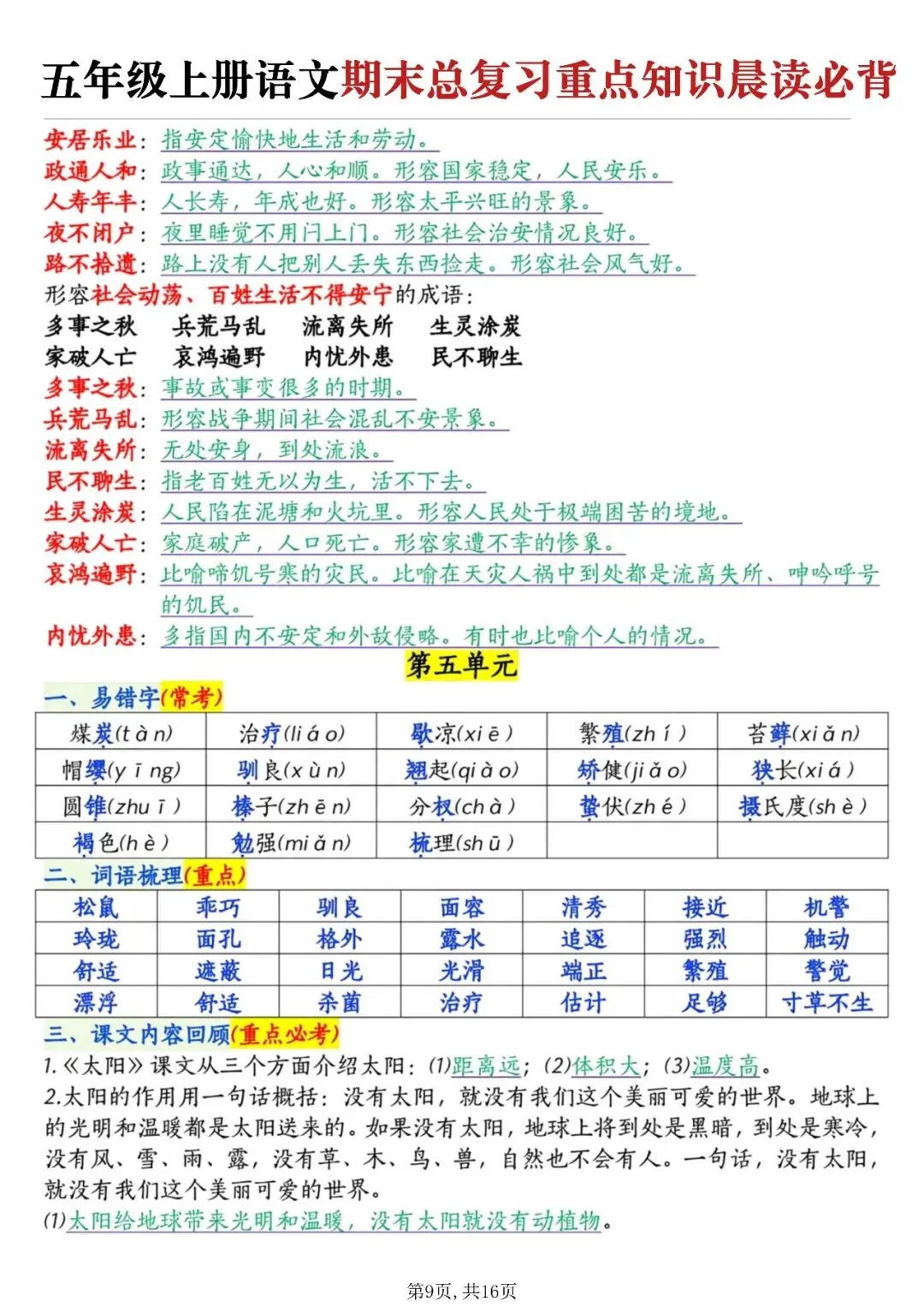 五年级上册语文期末总复习重点知识晨读必背

安居乐业：指安定愉快地生活和劳动。
政通人和：政事通达，人心和顺。形容国家稳定，人民安乐。
人寿年丰：人长寿，年成也好。形容太平兴旺的景象。
夜不闭户：夜里睡觉不用闩上门。形容社会治安情况良好。
路不拾遗：路上没有人把别人丢失东西捡走。形容社会风气好。
形容社会动荡、百姓生活不得安宁的成语：
多事之秋　兵荒马乱　流离失所　生灵涂炭
家破人亡　哀鸿遍野　内忧外患　民不聊生
多事之秋：事故或事变很多的时期。
兵荒马乱：形容战争期间社会混乱不安景象。
流离失所：无处安身，到处流浪。
民不聊生：指老百姓无以为生，活不下去。
生灵涂炭：人民陷在泥塘和火坑里。形容人民处于极端困苦的境地。
家破人亡：家庭破产，人口死亡。形容家遭不幸的惨象。
哀鸿遍野：比喻啼饥号寒的灾民。比喻在天灾人祸中到处都是流离失所、呻吟呼号的饥民。
内忧外患：多指国内不安定和外敌侵略。有时也比喻个人的情况。

第五单元

一、易错字(常考)

| 煤炭(tàn) | 治疗(liáo) | 歇凉(xiē) | 繁殖(zhí) | 苔藓(xiǎn) |
|---|---|---|---|---|
| 帽缨(yīng) | 驯良(xùn) | 翘起(qiào) | 矫健(jiǎo) | 狭长(xiá) |
| 圆锥(zhuī) | 榛子(zhēn) | 分杈(chà) | 蛰伏(zhé) | 摄氏度(shè) |
| 褐色(hè) | 勉强(miǎn) | 梳理(shū) | | |

二、词语梳理(重点)

| 松鼠 | 乖巧 | 驯良 | 面容 | 清秀 | 接近 | 机警 |
|---|---|---|---|---|---|---|
| 玲珑 | 面孔 | 格外 | 露水 | 追逐 | 强烈 | 触动 |
| 舒适 | 遮蔽 | 日光 | 光滑 | 端正 | 繁殖 | 警觉 |
| 漂浮 | 舒适 | 杀菌 | 治疗 | 估计 | 足够 | 寸草不生 |

三、课文内容回顾(重点必考)
1.《太阳》课文从三个方面介绍太阳：(1)距离远；(2)体积大；(3)温度高。
2.太阳的作用用一句话概括：没有太阳，就没有我们这个美丽可爱的世界。地球上的光明和温暖都是太阳送来的。如果没有太阳，地球上将到处是黑暗，到处是寒冷，没有风、雪、雨、露，没有草、木、鸟、兽，自然也不会有人。一句话，没有太阳，就没有我们这个美丽可爱的世界。
(1)太阳给地球带来光明和温暖，没有太阳就没有动植物。

第9页, 共16页